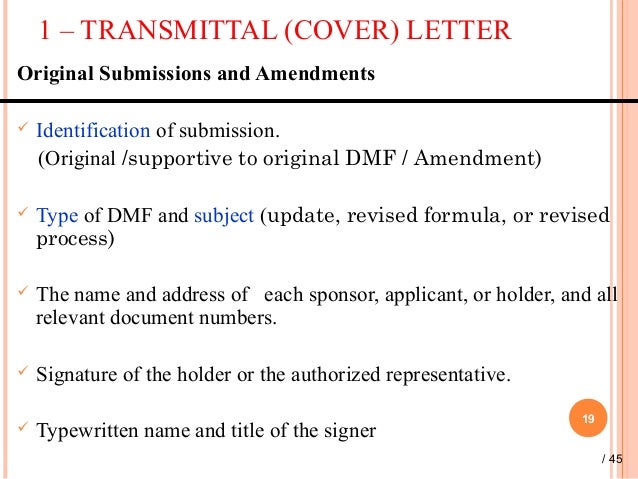 1 – TRANSMITTAL (COVER) LETTER

Original Submissions and Amendments

✓ Identification of submission.
(Original /supportive to original DMF / Amendment)

✓ Type of DMF and subject (update, revised formula, or revised process)

✓ The name and address of each sponsor, applicant, or holder, and all relevant document numbers.

✓ Signature of the holder or the authorized representative.

✓ Typewritten name and title of the signer

19

/ 45